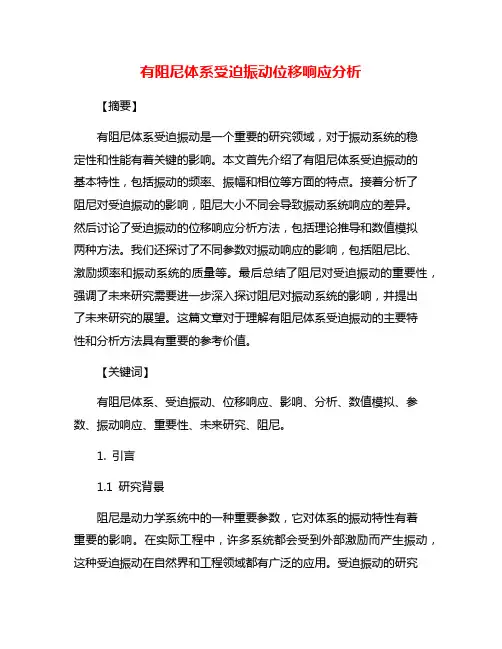 有阻尼体系受迫振动位移响应分析

【摘要】

有阻尼体系受迫振动是一个重要的研究领域，对于振动系统的稳定性和性能有着关键的影响。本文首先介绍了有阻尼体系受迫振动的基本特性，包括振动的频率、振幅和相位等方面的特点。接着分析了阻尼对受迫振动的影响，阻尼大小不同会导致振动系统响应的差异。然后讨论了受迫振动的位移响应分析方法，包括理论推导和数值模拟两种方法。我们还探讨了不同参数对振动响应的影响，包括阻尼比、激励频率和振动系统的质量等。最后总结了阻尼对受迫振动的重要性，强调了未来研究需要进一步深入探讨阻尼对振动系统的影响，并提出了未来研究的展望。这篇文章对于理解有阻尼体系受迫振动的主要特性和分析方法具有重要的参考价值。

【关键词】

有阻尼体系、受迫振动、位移响应、影响、分析、数值模拟、参数、振动响应、重要性、未来研究、阻尼。

1. 引言

1.1 研究背景

阻尼是动力学系统中的一种重要参数，它对体系的振动特性有着重要的影响。在实际工程中，许多系统都会受到外部激励而产生振动，这种受迫振动在自然界和工程领域都有广泛的应用。受迫振动的研究